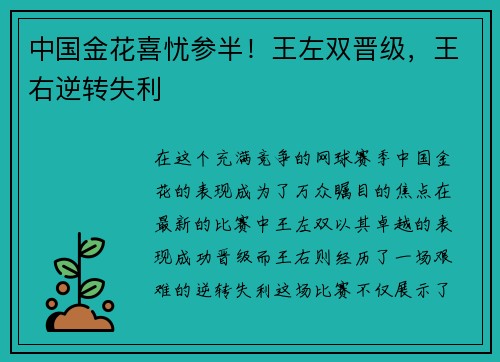 中国金花喜忧参半！王左双晋级，王右逆转失利

在这个充满竞争的网球赛季中国金花的表现成为了万众瞩目的焦点在最新的比赛中王左双以其卓越的表现成功晋级而王右则经历了一场艰难的逆转失利这场比赛不仅展示了